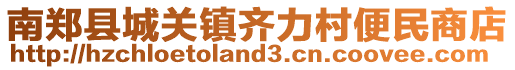 南郑县城关镇齐力村便民商店
http://hzchloetoland3.cn.coovee.com